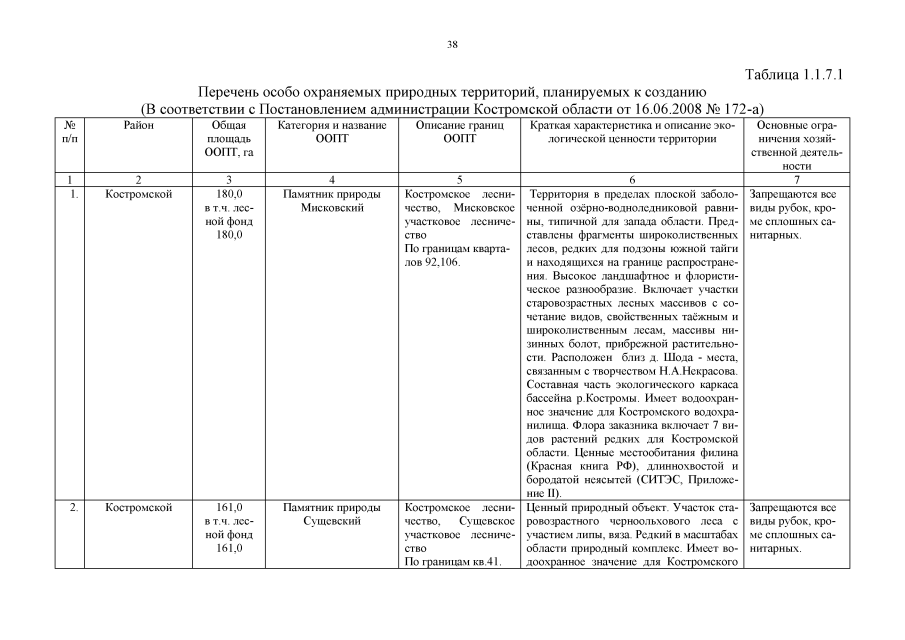 38

Таблица 1.1.7.1

Перечень особо охраняемых природных территорий, планируемых к созданию
(В соответствии с Постановлением администрации Костромской области от 16.06.2008 № 172-а)

| № п/п | Район | Общая площадь ООПТ, га | Категория и название ООПТ | Описание границ ООПТ | Краткая характеристика и описание экологической ценности территории | Основные ограничения хозяйственной деятельности |
|---|---|---|---|---|---|---|
| 1 | 2 | 3 | 4 | 5 | 6 | 7 |
| 1. | Костромской | 180,0 в т.ч. лесной фонд 180,0 | Памятник природы Мисковский | Костромское лесничество, Мисковское участковое лесничество По границам кварталов 92,106. | Территория в пределах плоской заболоченной озёрно-водноледниковой равнины, типичной для запада области. Представлены фрагменты широколиственных лесов, редких для подзоны южной тайги и находящихся на границе распространения. Высокое ландшафтное и флористическое разнообразие. Включает участки старовозрастных лесных массивов с сочетание видов, свойственных таёжным и широколиственным лесам, массивы низинных болот, прибрежной растительности. Расположен близ д. Шода - места, связанным с творчеством Н.А.Некрасова. Составная часть экологического каркаса бассейна р.Костромы. Имеет водоохранное значение для Костромского водохранилища. Флора заказника включает 7 видов растений редких для Костромской области. Ценные местообитания филина (Красная книга РФ), длиннохвостой и бородатой неясытей (СИТЭС, Приложение II). | Запрещаются все виды рубок, кроме сплошных санитарных. |
| 2. | Костромской | 161,0 в т.ч. лесной фонд 161,0 | Памятник природы Сущевский | Костромское лесничество, Сущевское участковое лесничество По границам кв.41. | Ценный природный объект. Участок старовозрастного черноольхового леса с участием липы, вяза. Редкий в масштабах области природный комплекс. Имеет водоохранное значение для Костромского | Запрещаются все виды рубок, кроме сплошных санитарных. |